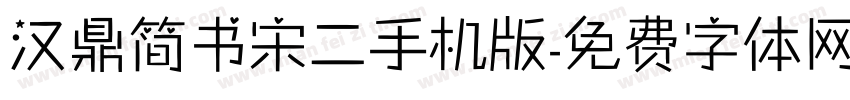 汉鼎简书宋二手机版-免费字体网